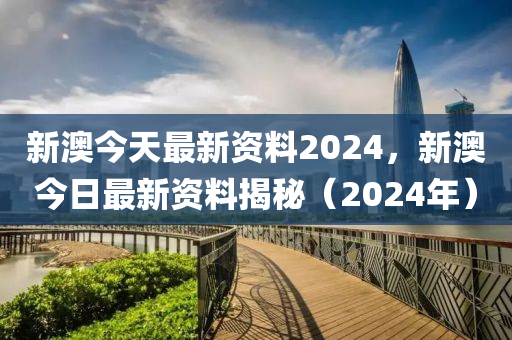 新澳今天最新资料2024，新澳今日最新资料揭秘（2024年）